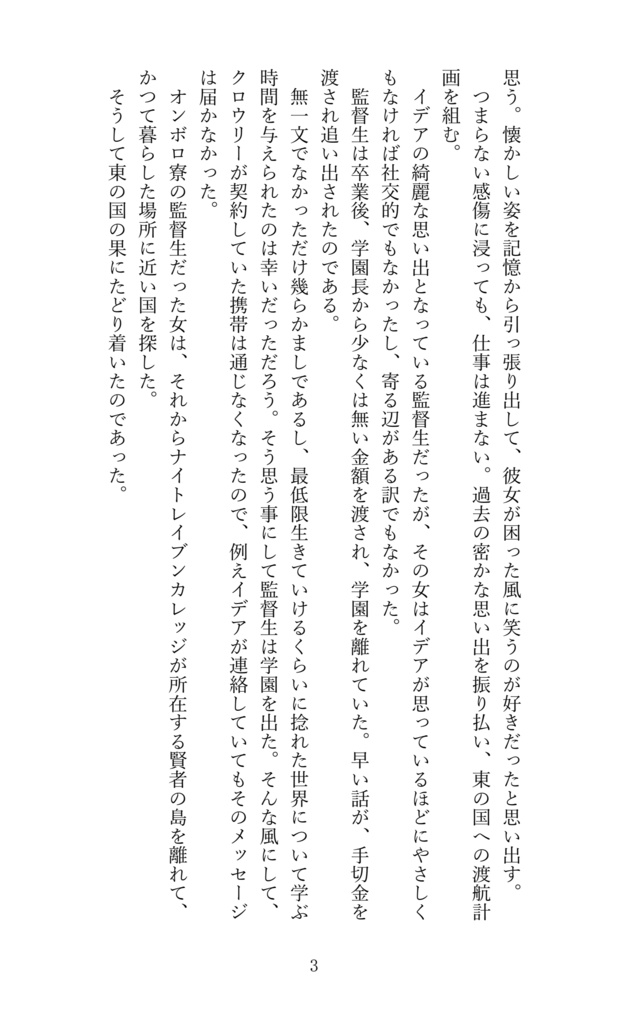 思う。懐かしい姿を記憶から引っ張り出して、彼女が困った風に笑うのが好きだったと思い出す。

つまらない感傷に浸っても、仕事は進まない。過去の密かな思い出を振り払い、東の国への渡航計画を組む。

イデアの綺麗な思い出となっている監督生だったが、その女はイデアが思っているほどにやさしくもなければ社交的でもなかったし、寄る辺がある訳でもなかった。

監督生は卒業後、学園長から少なくは無い金額を渡され、学園を離れていた。早い話が、手切金を渡され追い出されたのである。

無一文でなかっただけ幾らかましであるし、最低限生きていけるくらいに捻れた世界について学ぶ時間を与えられたのは幸いだっただろう。そう思う事にして監督生は学園を出た。そんな風にして、クロウリーが契約していた携帯は通じなくなったので、例えイデアが連絡していてもそのメッセージは届かなかった。

オンボロ寮の監督生だった女は、それからナイトレイブンカレッジが所在する賢者の島を離れて、かつて暮らした場所に近い国を探した。

そうして東の国の果にたどり着いたのであった。

3